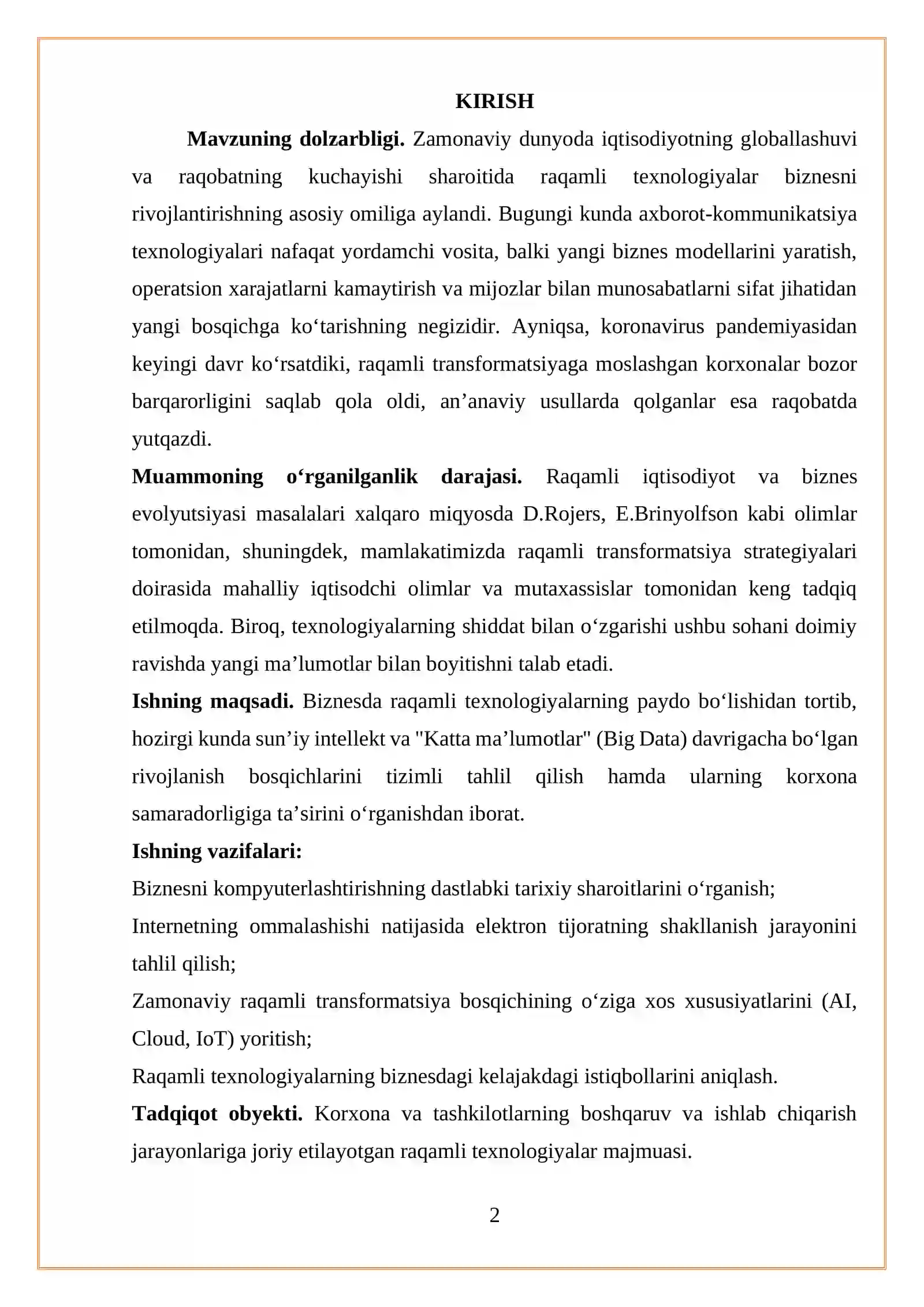 KIRISH

Mavzuning dolzarbligi. Zamonaviy dunyoda iqtisodiyotning globallashuvi va raqobatning kuchayishi sharoitida raqamli texnologiyalar biznesni rivojlantirishning asosiy omiliga aylandi. Bugungi kunda axborot-kommunikatsiya texnologiyalari nafaqat yordamchi vosita, balki yangi biznes modellarini yaratish, operatsion xarajatlarni kamaytirish va mijozlar bilan munosabatlarni sifat jihatidan yangi bosqichga ko'tarishning negizidir. Ayniqsa, koronavirus pandemiyasidan keyingi davr ko'rsatdiki, raqamli transformatsiyaga moslashgan korxonalar bozor barqarorligini saqlab qola oldi, an'anaviy usullarda qolganlar esa raqobatda yutqazdi.

Muammoning o'rganilganlik darajasi. Raqamli iqtisodiyot va biznes evolyutsiyasi masalalari xalqaro miqyosda D.Rojers, E.Brinyolfson kabi olimlar tomonidan, shuningdek, mamlakatimizda raqamli transformatsiya strategiyalari doirasida mahalliy iqtisodchi olimlar va mutaxassislar tomonidan keng tadqiq etilmoqda. Biroq, texnologiyalarning shiddat bilan o'zgarishi ushbu sohani doimiy ravishda yangi ma'lumotlar bilan boyitishni talab etadi.

Ishning maqsadi. Biznesda raqamli texnologiyalarning paydo bo'lishidan tortib, hozirgi kunda sun'iy intellekt va "Katta ma'lumotlar" (Big Data) davrigacha bo'lgan rivojlanish bosqichlarini tizimli tahlil qilish hamda ularning korxona samaradorligiga ta'sirini o'rganishdan iborat.

Ishning vazifalari:

Biznesni kompyuterlashtirishning dastlabki tarixiy sharoitlarini o'rganish;

Internetning ommalashishi natijasida elektron tijoratning shakllanish jarayonini tahlil qilish;

Zamonaviy raqamli transformatsiya bosqichining o'ziga xos xususiyatlarini (AI, Cloud, IoT) yoritish;

Raqamli texnologiyalarning biznesdagi kelajakdagi istiqbollarini aniqlash.

Tadqiqot obyekti. Korxona va tashkilotlarning boshqaruv va ishlab chiqarish jarayonlariga joriy etilayotgan raqamli texnologiyalar majmuasi.

2